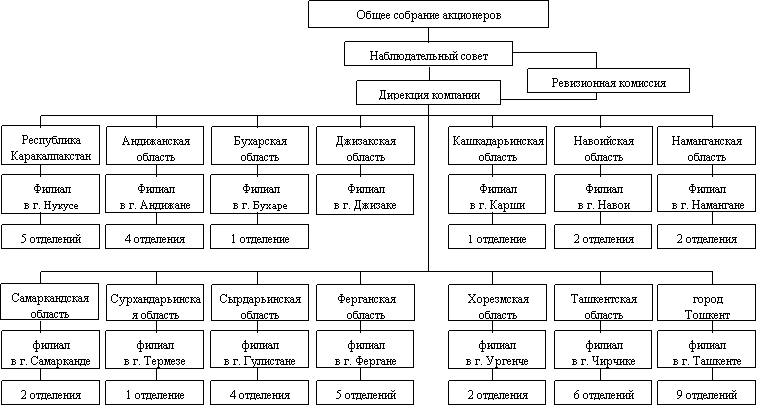 Общее собрание акционеров

Наблюдательный совет

Ревизионная комиссия

Дирекция компании

Республика Каракалпакстан

Филиал в г. Нукусе

5 отделений

Андижанская область

Филиал в г. Андижане

4 отделения

Бухарская область

Филиал в г. Бухаре

1 отделение

Джизакская область

Филиал в г. Джизаке

Кашкадарьинская область

Филиал в г. Карши

1 отделение

Навоийская область

Филиал в г. Навои

2 отделения

Наманганская область

Филиал в г. Намангане

2 отделения

Самаркандская область

филиал в г. Самарканде

2 отделения

Сурхандарьинская область

филиал в г. Термезе

1 отделение

Сырдарьинская область

филиал в г. Гулистане

4 отделения

Ферганская область

филиал в г. Фергане

5 отделений

Хорезмская область

филиал в г. Ургенче

2 отделения

Ташкентская область

филиал в г. Чирчике

6 отделений

город Тошкент

филиал в г. Ташкенте

9 отделений